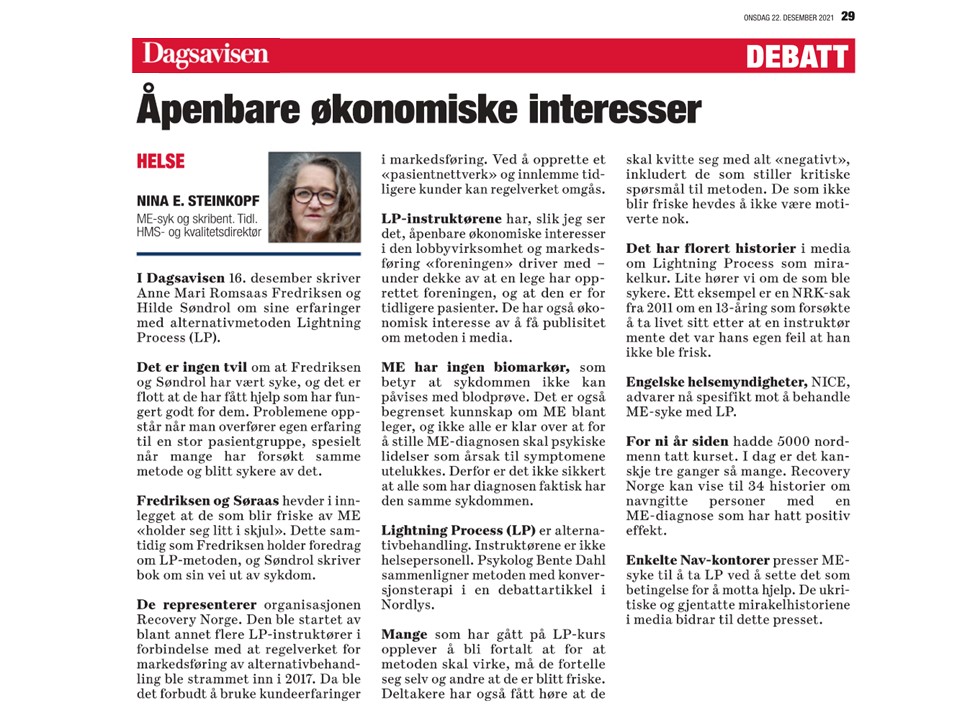 ONSDAG 22. DESEMBER 2021 29

Dagsavisen

DEBATT

Åpenbare økonomiske interesser

HELSE

NINA E. STEINKOPF
ME-syk og skribent. Tidl. HMS- og kvalitetsdirektør

I Dagsavisen 16. desember skriver Anne Mari Romsaas Fredriksen og Hilde Søndrol om sine erfaringer med alternativmetoden Lightning Process (LP).

Det er ingen tvil om at Fredriksen og Søndrol har vært syke, og det er flott at de har fått hjelp som har fungert godt for dem. Problemene oppstår når man overfører egen erfaring til en stor pasientgruppe, spesielt når mange har forsøkt samme metode og blitt sykere av det.

Fredriksen og Søraas hevder i innlegget at de som blir friske av ME «holder seg litt i skjul». Dette samtidig som Fredriksen holder foredrag om LP-metoden, og Søndrol skriver bok om sin vei ut av sykdom.

De representerer organisasjonen Recovery Norge. Den ble startet av blant annet flere LP-instruktører i forbindelse med at regelverket for markedsføring av alternativbehandling ble strammet inn i 2017. Da ble det forbudt å bruke kundeerfaringer i markedsføring. Ved å opprette et «pasientnettverk» og innlemme tidligere kunder kan regelverket omgås.

LP-instruktørene har, slik jeg ser det, åpenbare økonomiske interesser i den lobbyvirksomhet og markedsføring «foreningen» driver med – under dekke av at en lege har opprettet foreningen, og at den er for tidligere pasienter. De har også økonomisk interesse av å få publisitet om metoden i media.

ME har ingen biomarkør, som betyr at sykdommen ikke kan påvises med blodprøve. Det er også begrenset kunnskap om ME blant leger, og ikke alle er klar over at for å stille ME-diagnosen skal psykiske lidelser som årsak til symptomene utelukkes. Derfor er det ikke sikkert at alle som har diagnosen faktisk har den samme sykdommen.

Lightning Process (LP) er alternativbehandling. Instruktørene er ikke helsepersonell. Psykolog Bente Dahl sammenligner metoden med konversjonsterapi i en debattartikkel i Nordlys.

Mange som har gått på LP-kurs opplever å bli fortalt at for at metoden skal virke, må de fortelle seg selv og andre at de er blitt friske. Deltakere har også fått høre at de skal kvitte seg med alt «negativt», inkludert de som stiller kritiske spørsmål til metoden. De som ikke blir friske hevdes å ikke være motiverte nok.

Det har florert historier i media om Lightning Process som mirakelkur. Lite hører vi om de som ble sykere. Ett eksempel er en NRK-sak fra 2011 om en 13-åring som forsøkte å ta livet sitt etter at en instruktør mente det var hans egen feil at han ikke ble frisk.

Engelske helsemyndigheter, NICE, advarer nå spesifikt mot å behandle ME-syke med LP.

For ni år siden hadde 5000 nordmenn tatt kurset. I dag er det kanskje tre ganger så mange. Recovery Norge kan vise til 34 historier om navngitte personer med en ME-diagnose som har hatt positiv effekt.

Enkelte Nav-kontorer presser ME-syke til å ta LP ved å sette det som betingelse for å motta hjelp. De ukritiske og gjentatte mirakelhistoriene i media bidrar til dette presset.